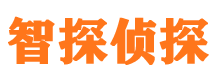 智探侦探